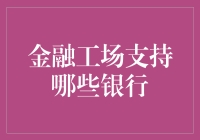 金融工场支持哪些银行